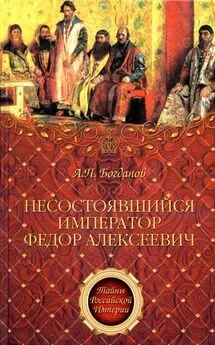 А.П. Богданов

НЕСОСТОЯВШИЙСЯ ИМПЕРАТОР ФЕДОР АЛЕКСЕЕВИЧ

Тайны Российской Империи